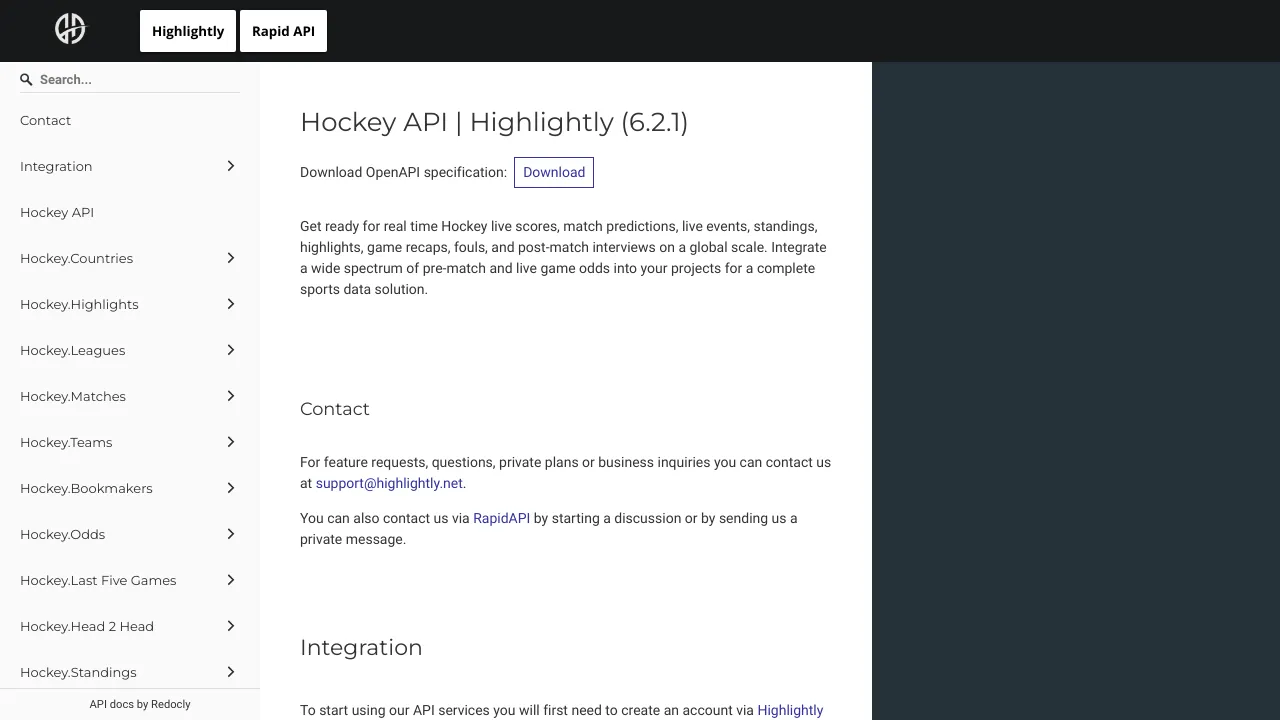 Highlightly
Rapid API

Search...

Contact
Integration
Hockey API
Hockey.Countries
Hockey.Highlights
Hockey.Leagues
Hockey.Matches
Hockey.Teams
Hockey.Bookmakers
Hockey.Odds
Hockey.Last Five Games
Hockey.Head 2 Head
Hockey.Standings

API docs by Redocly

Hockey API | Highlightly (6.2.1)

Download OpenAPI specification: Download

Get ready for real time Hockey live scores, match predictions, live events, standings, highlights, game recaps, fouls, and post-match interviews on a global scale. Integrate a wide spectrum of pre-match and live game odds into your projects for a complete sports data solution.

Contact

For feature requests, questions, private plans or business inquiries you can contact us at support@highlightly.net.

You can also contact us via RapidAPI by starting a discussion or by sending us a private message.

Integration

To start using our API services you will first need to create an account via Highlightly